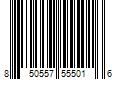 8 50557 55501 6